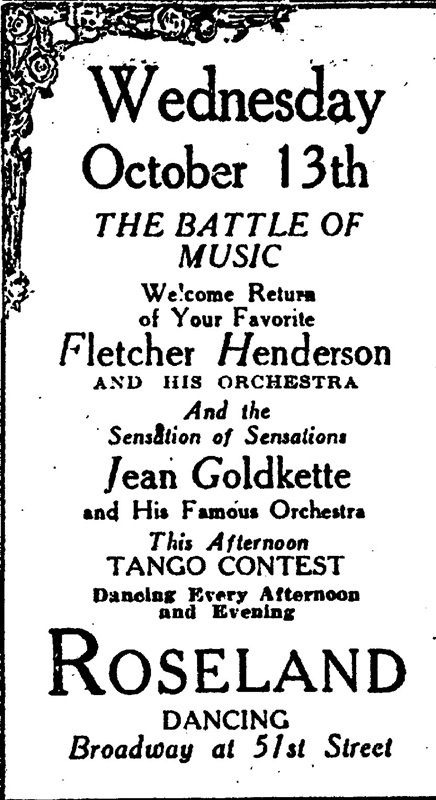 Wednesday
October 13th

THE BATTLE OF MUSIC

Welcome Return of Your Favorite

Fletcher Henderson
AND HIS ORCHESTRA

And the Sensation of Sensations

Jean Goldkette
and His Famous Orchestra

This Afternoon
TANGO CONTEST

Dancing Every Afternoon and Evening

ROSELAND
DANCING
Broadway at 51st Street